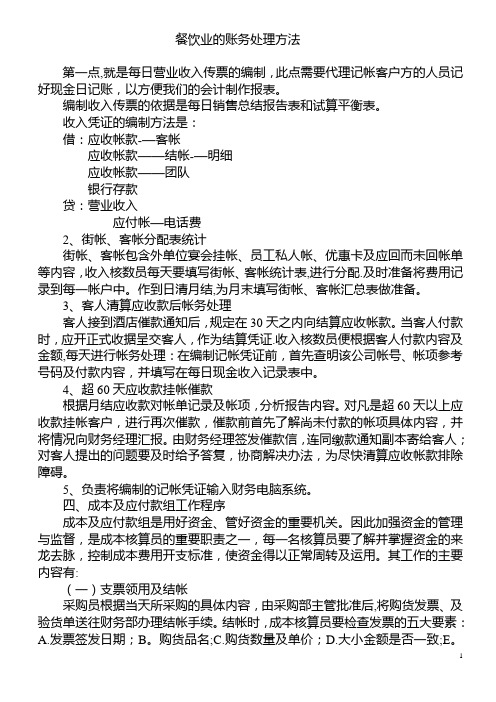 餐饮业的账务处理方法

第一点,就是每日营业收入传票的编制，此点需要代理记帐客户方的人员记好现金日记账，以方便我们的会计制作报表。

编制收入传票的依据是每日销售总结报告表和试算平衡表。

收入凭证的编制方法是：

借：应收帐款-—客帐

应收帐款——结帐-—明细

应收帐款——团队

银行存款

贷：营业收入

应付帐—电话费

2、街帐、客帐分配表统计

街帐、客帐包含外单位宴会挂帐、员工私人帐、优惠卡及应回而未回帐单等内容，收入核数员每天要填写街帐、客帐统计表,进行分配.及时准备将费用记录到每一帐户中。作到日清月结,为月末填写街帐、客帐汇总表做准备。

3、客人清算应收款后帐务处理

客人接到酒店催款通知后，规定在 30 天之内向结算应收帐款。当客人付款时，应开正式收据呈交客人，作为结算凭证.收入核数员便根据客人付款内容及金额,每天进行帐务处理：在编制记帐凭证前，首先查明该公司帐号、帐项参考号码及付款内容，并填写在每日现金收入记录表中。

4、超 60 天应收款挂帐催款

根据月结应收款对帐单记录及帐项，分析报告内容。对凡是超 60 天以上应收款挂帐客户，进行再次催款，催款前首先了解尚未付款的帐项具体内容，并将情况向财务经理汇报。由财务经理签发催款信，连同缴款通知副本寄给客人；对客人提出的问题要及时给予答复，协商解决办法，为尽快清算应收帐款排除障碍。

5、负责将编制的记帐凭证输入财务电脑系统。

四、成本及应付款组工作程序

成本及应付款组是用好资金、管好资金的重要机关。因此加强资金的管理与监督，是成本核算员的重要职责之一，每一名核算员要了解并掌握资金的来龙去脉，控制成本费用开支标准，使资金得以正常周转及运用。其工作的主要内容有:

（一）支票领用及结帐

采购员根据当天所采购的具体内容，由采购部主管批准后,将购货发票、及验货单送往财务部办理结帐手续。结帐时，成本核算员要检查发票的五大要素：A.发票签发日期；B。购货品名;C.购货数量及单价；D.大小金额是否一致;E。

1